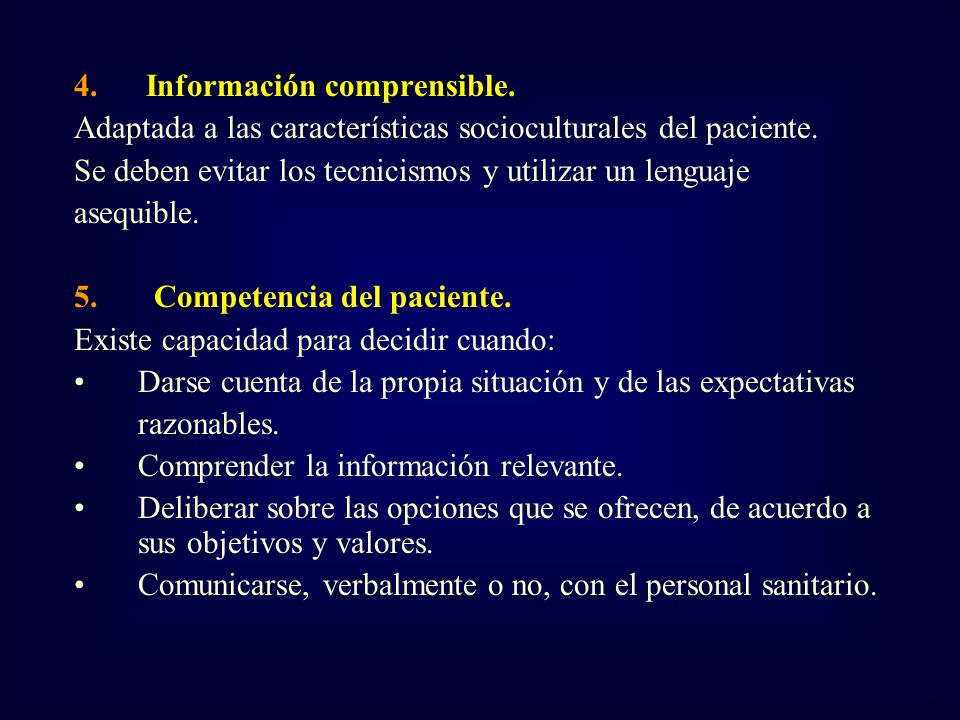 4. Información comprensible.
Adaptada a las características socioculturales del paciente. Se deben evitar los tecnicismos y utilizar un lenguaje asequible.

5. Competencia del paciente.
Existe capacidad para decidir cuando:
• Darse cuenta de la propia situación y de las expectativas razonables.
• Comprender la información relevante.
• Deliberar sobre las opciones que se ofrecen, de acuerdo a sus objetivos y valores.
• Comunicarse, verbalmente o no, con el personal sanitario.